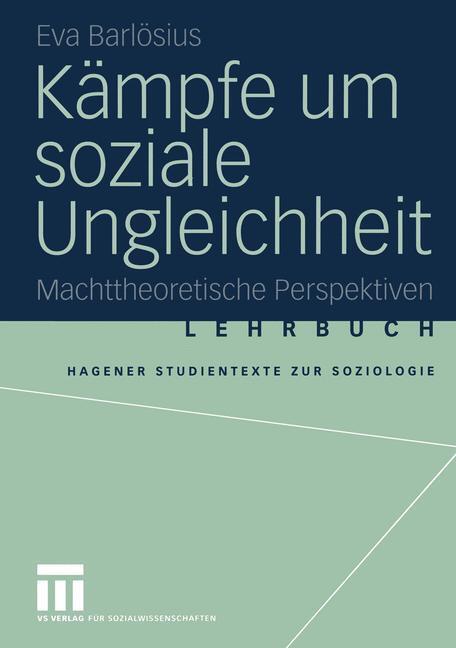 Eva Barlösius

Kämpfe um soziale Ungleichheit

Machttheoretische Perspektiven

LEHRBUCH

HAGENER STUDIENTEXTE ZUR SOZIOLOGIE

VS VERLAG FÜR SOZIALWISSENSCHAFTEN